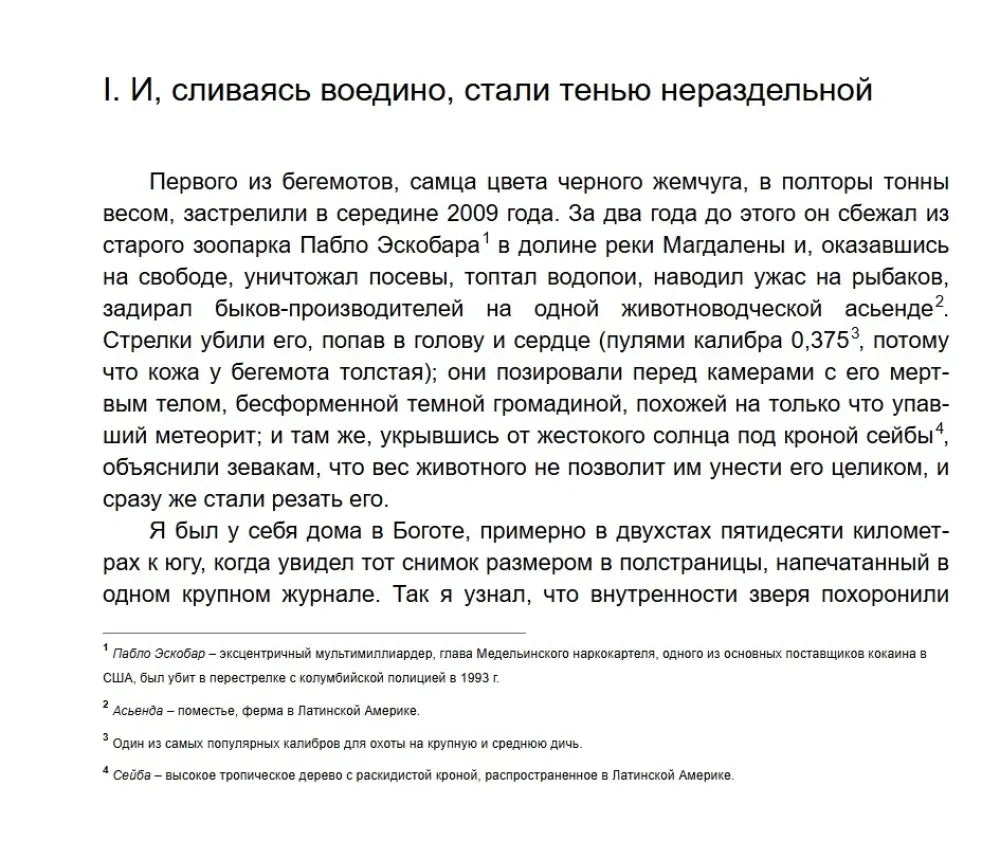 I. И, сливаясь воедино, стали тенью нераздельной

Первого из бегемотов, самца цвета черного жемчуга, в полторы тонны весом, застрелили в середине 2009 года. За два года до этого он сбежал из старого зоопарка Пабло Эскобара$^1$ в долине реки Магдалены и, оказавшись на свободе, уничтожал посевы, топтал водопои, наводил ужас на рыбаков, задирал быков-производителей на одной животноводческой асьенде$^2$. Стрелки убили его, попав в голову и сердце (пулями калибра 0,375$^3$, потому что кожа у бегемота толстая); они позировали перед камерами с его мертвым телом, бесформенной темной громадиной, похожей на только что упавший метеорит; и там же, укрывшись от жестокого солнца под кроной сейбы$^4$, объяснили зевакам, что вес животного не позволит им унести его целиком, и сразу же стали резать его.

Я был у себя дома в Боготе, примерно в двухстах пятидесяти километрах к югу, когда увидел тот снимок размером в полстраницы, напечатанный в одном крупном журнале. Так я узнал, что внутренности зверя похоронили

$^1$ Пабло Эскобар – эксцентричный мультимиллиардер, глава Медельинского наркокартеля, одного из основных поставщиков кокаина в США, был убит в перестрелке с колумбийской полицией в 1993 г.

$^2$ Асьенда – поместье, ферма в Латинской Америке.

$^3$ Один из самых популярных калибров для охоты на крупную и среднюю дичь.

$^4$ Сейба – высокое тропическое дерево с раскидистой кроной, распространенное в Латинской Америке.